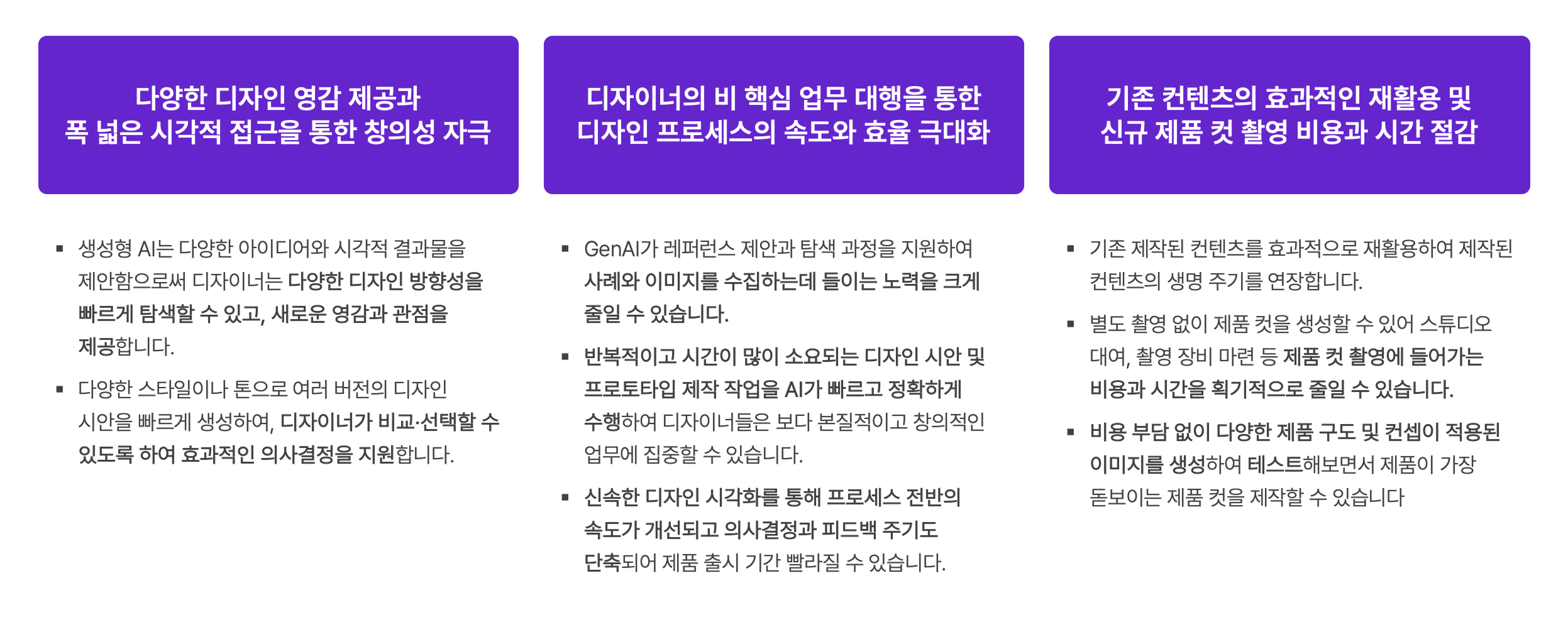 다양한 디자인 영감 제공과
폭 넓은 시각적 접근을 통한 창의성 자극

▪ 생성형 AI는 다양한 아이디어와 시각적 결과물을 제안함으로써 디자이너는 다양한 디자인 방향성을 빠르게 탐색할 수 있고, 새로운 영감과 관점을 제공합니다.

▪ 다양한 스타일이나 톤으로 여러 버전의 디자인 시안을 빠르게 생성하여, 디자이너가 비교·선택할 수 있도록 하여 효과적인 의사결정을 지원합니다.

디자이너의 비 핵심 업무 대행을 통한
디자인 프로세스의 속도와 효율 극대화

▪ GenAI가 레퍼런스 제안과 탐색 과정을 지원하여 사례와 이미지를 수집하는데 들이는 노력을 크게 줄일 수 있습니다.

▪ 반복적이고 시간이 많이 소요되는 디자인 시안 및 프로토타입 제작 작업을 AI가 빠르고 정확하게 수행하여 디자이너들은 보다 본질적이고 창의적인 업무에 집중할 수 있습니다.

▪ 신속한 디자인 시각화를 통해 프로세스 전반의 속도가 개선되고 의사결정과 피드백 주기도 단축되어 제품 출시 기간 빨라질 수 있습니다.

기존 컨텐츠의 효과적인 재활용 및
신규 제품 컷 촬영 비용과 시간 절감

▪ 기존 제작된 컨텐츠를 효과적으로 재활용하여 제작된 컨텐츠의 생명 주기를 연장합니다.

▪ 별도 촬영 없이 제품 컷을 생성할 수 있어 스튜디오 대여, 촬영 장비 마련 등 제품 컷 촬영에 들어가는 비용과 시간을 획기적으로 줄일 수 있습니다.

▪ 비용 부담 없이 다양한 제품 구도 및 컨셉이 적용된 이미지를 생성하여 테스트해보면서 제품이 가장 돋보이는 제품 컷을 제작할 수 있습니다